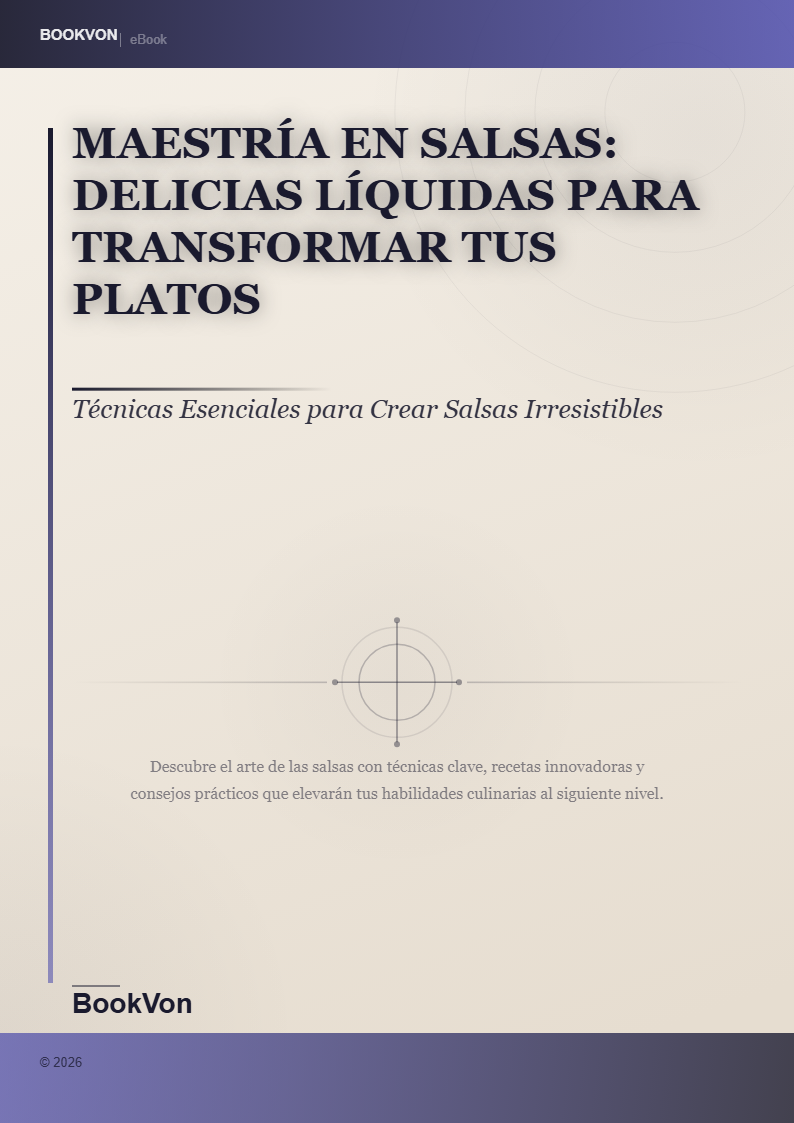 BOOKVON | eBook

MAESTRÍA EN SALSAS: DELICIAS LÍQUIDAS PARA TRANSFORMAR TUS PLATOS

Técnicas Esenciales para Crear Salsas Irresistibles

Descubre el arte de las salsas con técnicas clave, recetas innovadoras y consejos prácticos que elevarán tus habilidades culinarias al siguiente nivel.

BookVon

© 2026